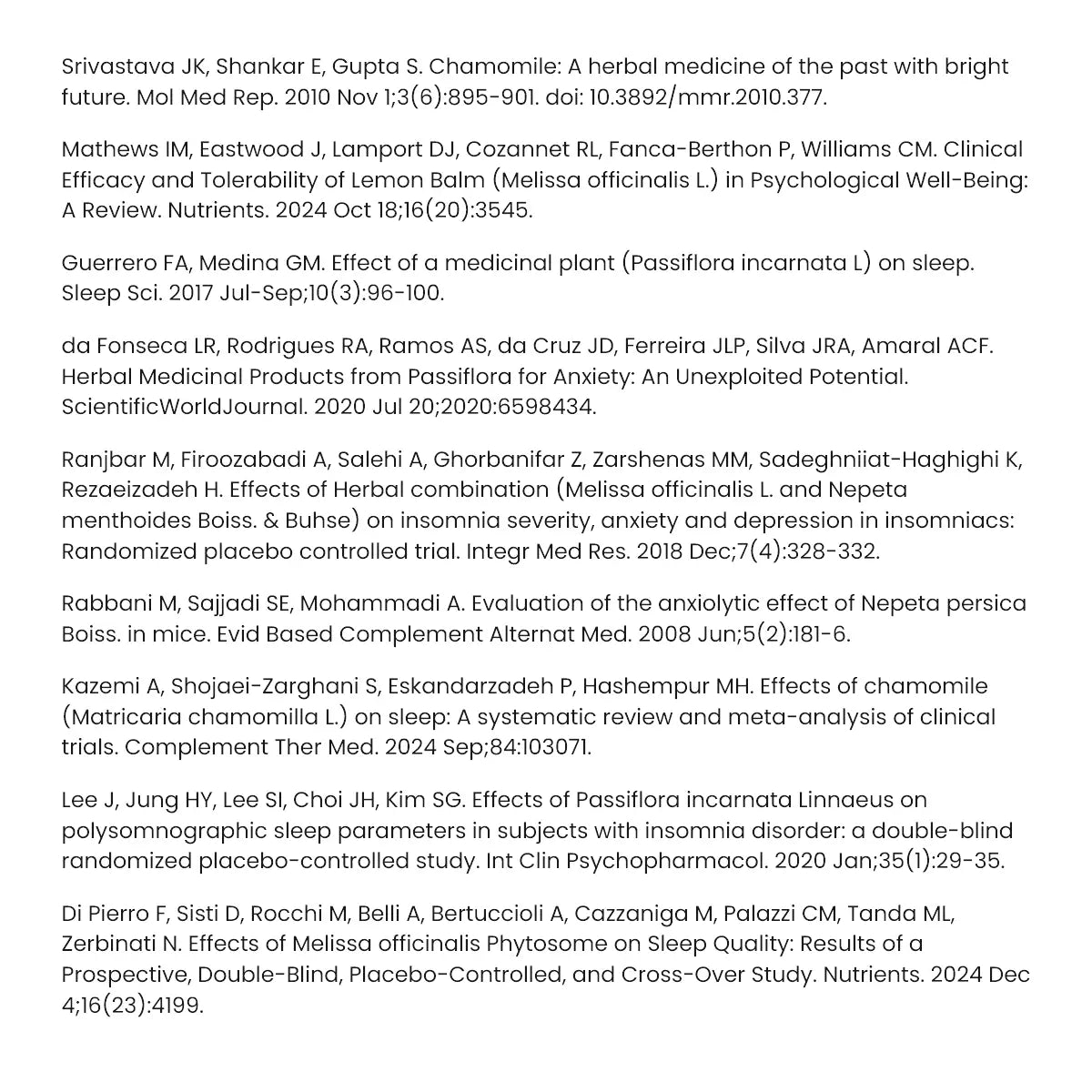 Srivastava JK, Shankar E, Gupta S. Chamomile: A herbal medicine of the past with bright future. Mol Med Rep. 2010 Nov 1;3(6):895-901. doi: 10.3892/mmr.2010.377.

Mathews IM, Eastwood J, Lamport DJ, Cozannet RL, Fanca-Berthon P, Williams CM. Clinical Efficacy and Tolerability of Lemon Balm (Melissa officinalis L.) in Psychological Well-Being: A Review. Nutrients. 2024 Oct 18;16(20):3545.

Guerrero FA, Medina GM. Effect of a medicinal plant (Passiflora incarnata L) on sleep. Sleep Sci. 2017 Jul-Sep;10(3):96-100.

da Fonseca LR, Rodrigues RA, Ramos AS, da Cruz JD, Ferreira JLP, Silva JRA, Amaral ACF. Herbal Medicinal Products from Passiflora for Anxiety: An Unexploited Potential. ScientificWorldJournal. 2020 Jul 20;2020:6598434.

Ranjbar M, Firoozabadi A, Salehi A, Ghorbanifar Z, Zarshenas MM, Sadeghniiat-Haghighi K, Rezaeizadeh H. Effects of Herbal combination (Melissa officinalis L. and Nepeta menthoides Boiss. & Buhse) on insomnia severity, anxiety and depression in insomniacs: Randomized placebo controlled trial. Integr Med Res. 2018 Dec;7(4):328-332.

Rabbani M, Sajjadi SE, Mohammadi A. Evaluation of the anxiolytic effect of Nepeta persica Boiss. in mice. Evid Based Complement Alternat Med. 2008 Jun;5(2):181-6.

Kazemi A, Shojaei-Zarghani S, Eskandarzadeh P, Hashempur MH. Effects of chamomile (Matricaria chamomilla L.) on sleep: A systematic review and meta-analysis of clinical trials. Complement Ther Med. 2024 Sep;84:103071.

Lee J, Jung HY, Lee SI, Choi JH, Kim SG. Effects of Passiflora incarnata Linnaeus on polysomnographic sleep parameters in subjects with insomnia disorder: a double-blind randomized placebo-controlled study. Int Clin Psychopharmacol. 2020 Jan;35(1):29-35.

Di Pierro F, Sisti D, Rocchi M, Belli A, Bertuccioli A, Cazzaniga M, Palazzi CM, Tanda ML, Zerbinati N. Effects of Melissa officinalis Phytosome on Sleep Quality: Results of a Prospective, Double-Blind, Placebo-Controlled, and Cross-Over Study. Nutrients. 2024 Dec 4;16(23):4199.